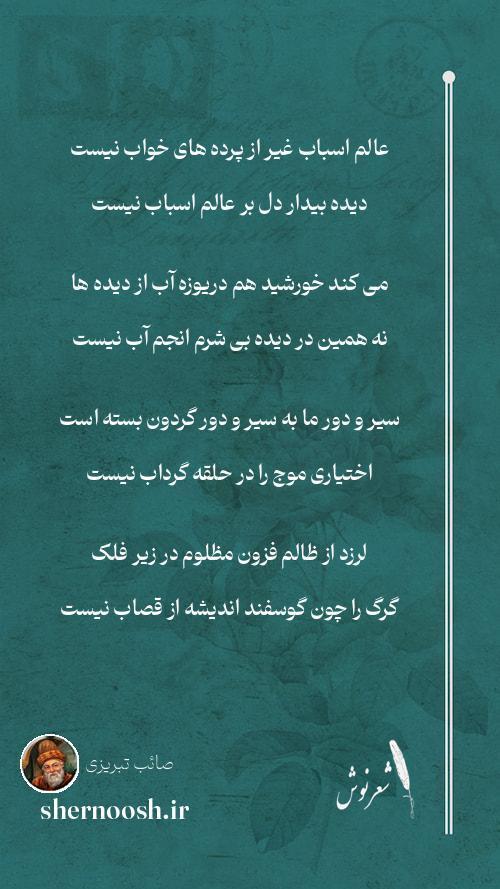 عالم اسباب غیر از پرده های خواب نیست

دیده بیدار دل بر عالم اسباب نیست

می کند خورشید هم دریوزه آب از دیده ها

نه همین در دیده بی شرم انجم آب نیست

سیر و دور ما به سیر و دور گردون بسته است

اختیاری موج را در حلقه گرداب نیست

لرزد از ظالم فزون مظلوم در زیر فلک

گرگ را چون گوسفند اندیشه از قصاب نیست

صائب تبریزی

shernoosh.ir

شعرنوش